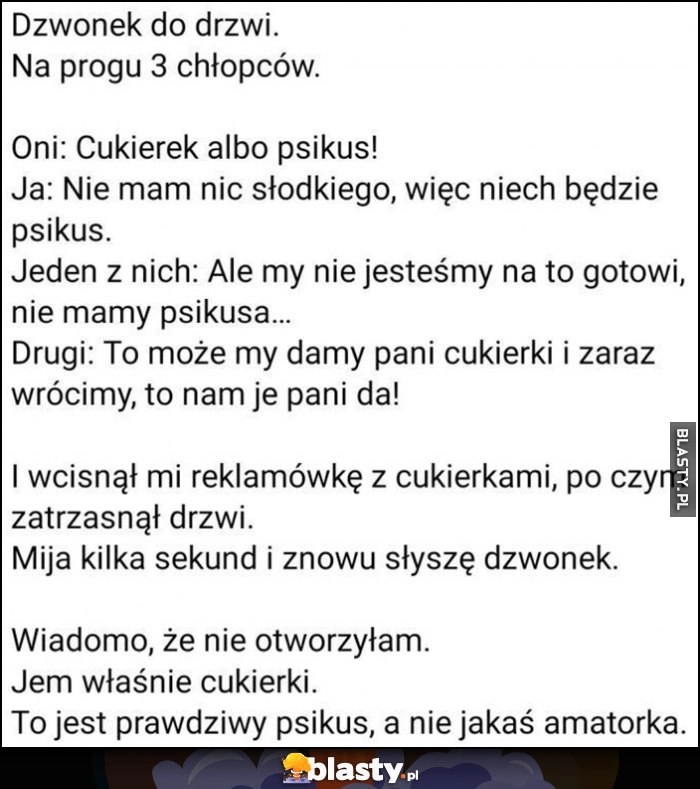 Dzwonek do drzwi.
Na progu 3 chłopców.

Oni: Cukierek albo psikus!
Ja: Nie mam nic słodkiego, więc niech będzie psikus.
Jeden z nich: Ale my nie jesteśmy na to gotowi, nie mamy psikusa...
Drugi: To może my damy pani cukierki i zaraz wrócimy, to nam je pani da!

I wcisnął mi reklamówkę z cukierkami, po czym zatrzasnął drzwi.
Mija kilka sekund i znowu słyszę dzwonek.

Wiadomo, że nie otworzyłam.
Jem właśnie cukierki.
To jest prawdziwy psikus, a nie jakaś amatorka.

BLASTY.PL

blasty.pl